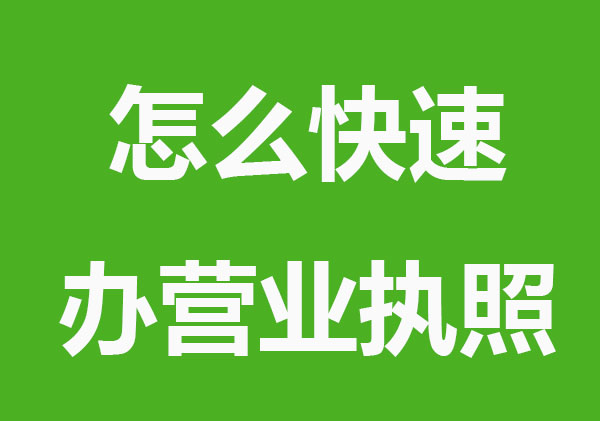 怎么快速
办营业执照